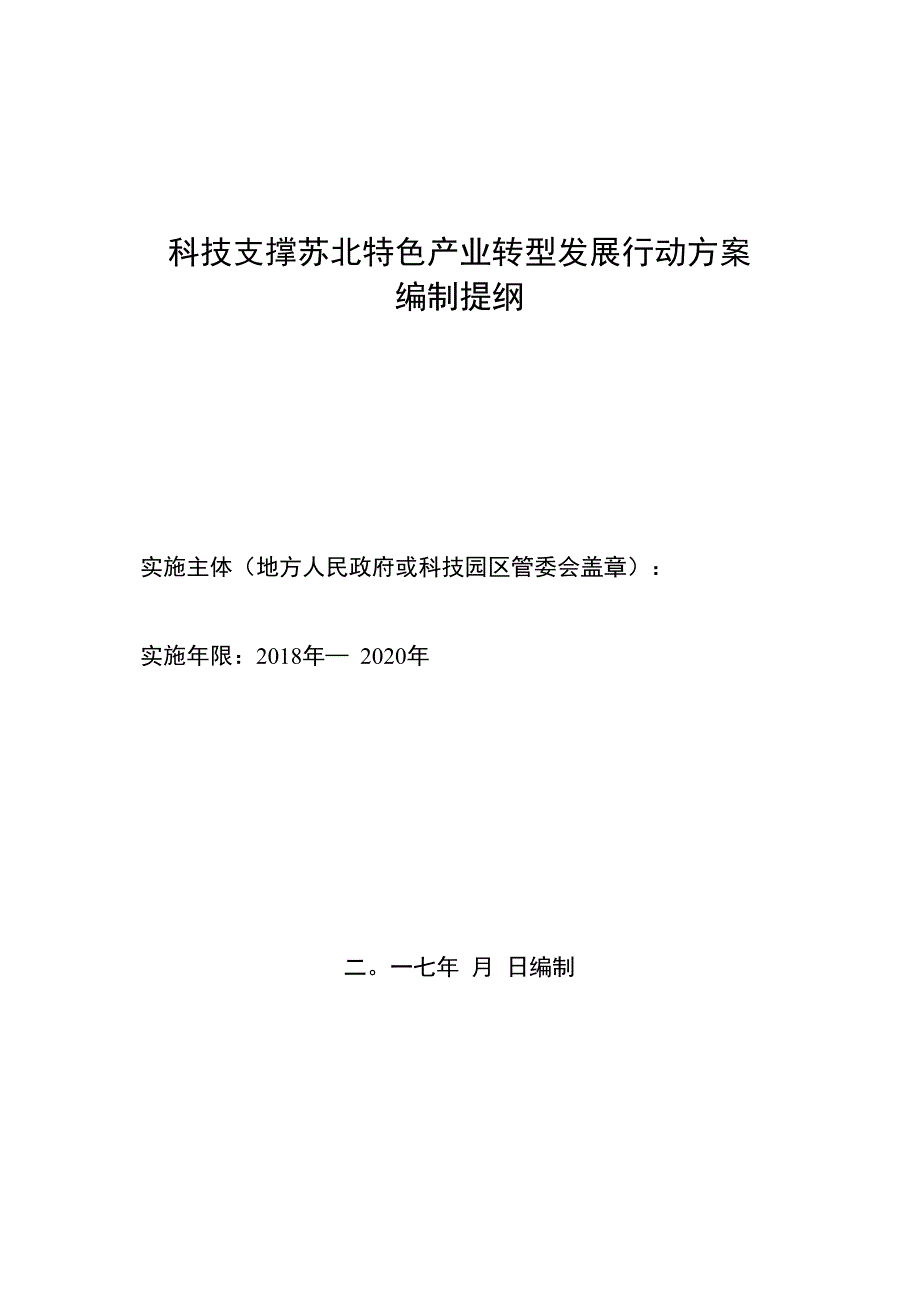 科技支撑苏北特色产业转型发展行动方案
编制提纲

实施主体（地方人民政府或科技园区管委会盖章）：

实施年限：2018年— 2020年

二。一七年 月 日编制